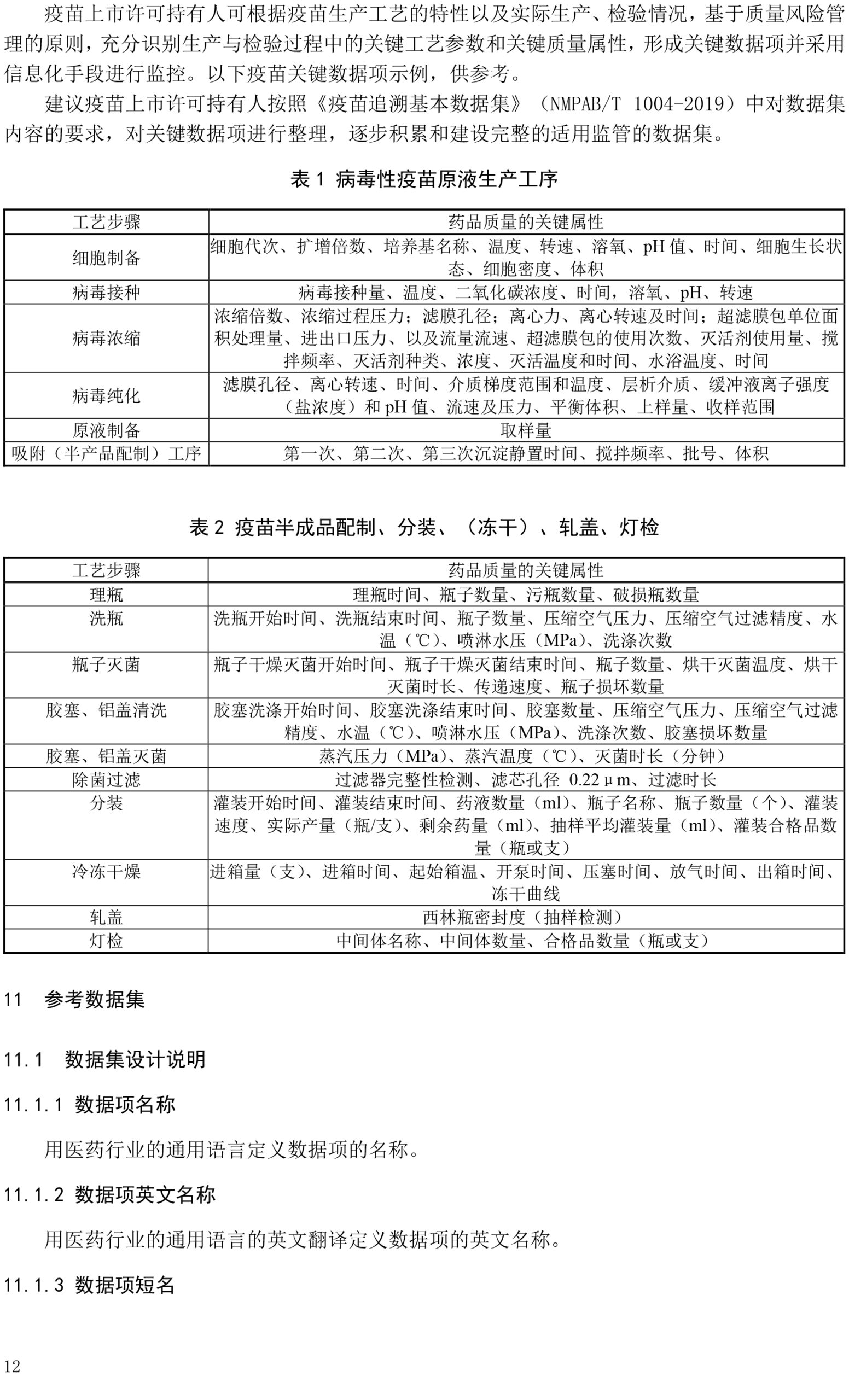 疫苗上市许可持有人可根据疫苗生产工艺的特性以及实际生产、检验情况，基于质量风险管理的原则，充分识别生产与检验过程中的关键工艺参数和关键质量属性，形成关键数据项并采用信息化手段进行监控。以下疫苗关键数据项示例，供参考。

建议疫苗上市许可持有人按照《疫苗追溯基本数据集》（NMPAB/T 1004-2019）中对数据集内容的要求，对关键数据项进行整理，逐步积累和建设完整的适用监管的数据集。

表 1 病毒性疫苗原液生产工序

| 工艺步骤 | 药品质量的关键属性 |
|---|---|
| 细胞制备 | 细胞代次、扩增倍数、培养基名称、温度、转速、溶氧、pH 值、时间、细胞生长状态、细胞密度、体积 |
| 病毒接种 | 病毒接种量、温度、二氧化碳浓度、时间，溶氧、pH、转速 |
| 病毒浓缩 | 浓缩倍数、浓缩过程压力；滤膜孔径；离心力、离心转速及时间；超滤膜包单位面积处理量、进出口压力、以及流量流速、超滤膜包的使用次数、灭活剂使用量、搅拌频率、灭活剂种类、浓度、灭活温度和时间、水浴温度、时间 |
| 病毒纯化 | 滤膜孔径、离心转速、时间、介质梯度范围和温度、层析介质、缓冲液离子强度（盐浓度）和 pH 值、流速及压力、平衡体积、上样量、收样范围 |
| 原液制备 | 取样量 |
| 吸附（半产品配制）工序 | 第一次、第二次、第三次沉淀静置时间、搅拌频率、批号、体积 |

表 2 疫苗半成品配制、分装、（冻干）、轧盖、灯检

| 工艺步骤 | 药品质量的关键属性 |
|---|---|
| 理瓶 | 理瓶时间、瓶子数量、污瓶数量、破损瓶数量 |
| 洗瓶 | 洗瓶开始时间、洗瓶结束时间、瓶子数量、压缩空气压力、压缩空气过滤精度、水温（℃）、喷淋水压（MPa）、洗涤次数 |
| 瓶子灭菌 | 瓶子干燥灭菌开始时间、瓶子干燥灭菌结束时间、瓶子数量、烘干灭菌温度、烘干灭菌时长、传递速度、瓶子损坏数量 |
| 胶塞、铝盖清洗 | 胶塞洗涤开始时间、胶塞洗涤结束时间、胶塞数量、压缩空气压力、压缩空气过滤精度、水温（℃）、喷淋水压（MPa）、洗涤次数、胶塞损坏数量 |
| 胶塞、铝盖灭菌 | 蒸汽压力（MPa）、蒸汽温度（℃）、灭菌时长（分钟） |
| 除菌过滤 | 过滤器完整性检测、滤芯孔径 0.22μm、过滤时长 |
| 分装 | 灌装开始时间、灌装结束时间、药液数量（ml）、瓶子名称、瓶子数量（个）、灌装速度、实际产量（瓶/支）、剩余药量（ml）、抽样平均灌装量（ml）、灌装合格品数量（瓶或支） |
| 冷冻干燥 | 进箱量（支）、进箱时间、起始箱温、开泵时间、压塞时间、放气时间、出箱时间、冻干曲线 |
| 轧盖 | 西林瓶密封度（抽样检测） |
| 灯检 | 中间体名称、中间体数量、合格品数量（瓶或支） |

11 参考数据集

11.1 数据集设计说明

11.1.1 数据项名称

用医药行业的通用语言定义数据项的名称。

11.1.2 数据项英文名称

用医药行业的通用语言的英文翻译定义数据项的英文名称。

11.1.3 数据项短名

12